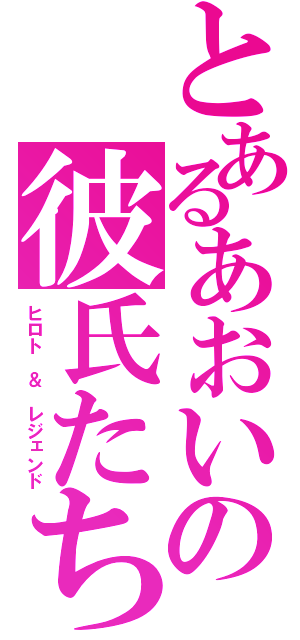 とあるあおいの彼氏たち
ヒロト & レジェンド